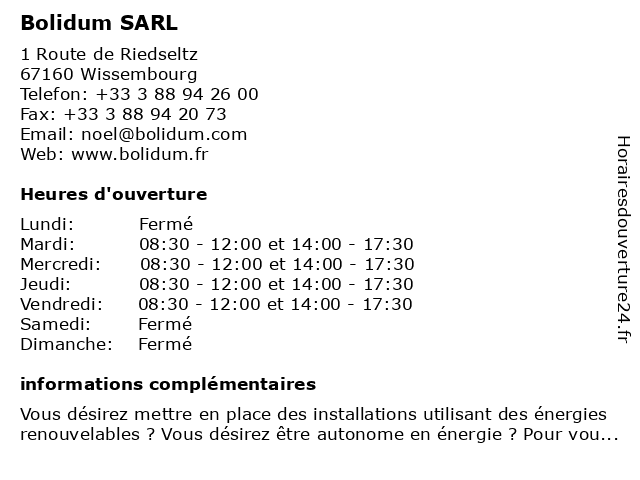 Bolidum SARL

1 Route de Riedseltz
67160 Wissembourg
Telefon: +33 3 88 94 26 00
Fax: +33 3 88 94 20 73
Email: noel@bolidum.com
Web: www.bolidum.fr

Heures d'ouverture

| | |
|---|---|
| Lundi: | Fermé |
| Mardi: | 08:30 - 12:00 et 14:00 - 17:30 |
| Mercredi: | 08:30 - 12:00 et 14:00 - 17:30 |
| Jeudi: | 08:30 - 12:00 et 14:00 - 17:30 |
| Vendredi: | 08:30 - 12:00 et 14:00 - 17:30 |
| Samedi: | Fermé |
| Dimanche: | Fermé |

informations complémentaires

Vous désirez mettre en place des installations utilisant des énergies renouvelables ? Vous désirez être autonome en énergie ? Pour vou...

Horairesdouverture24.fr